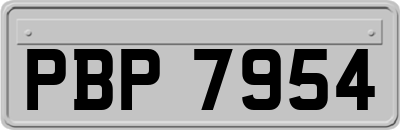 PBP 7954